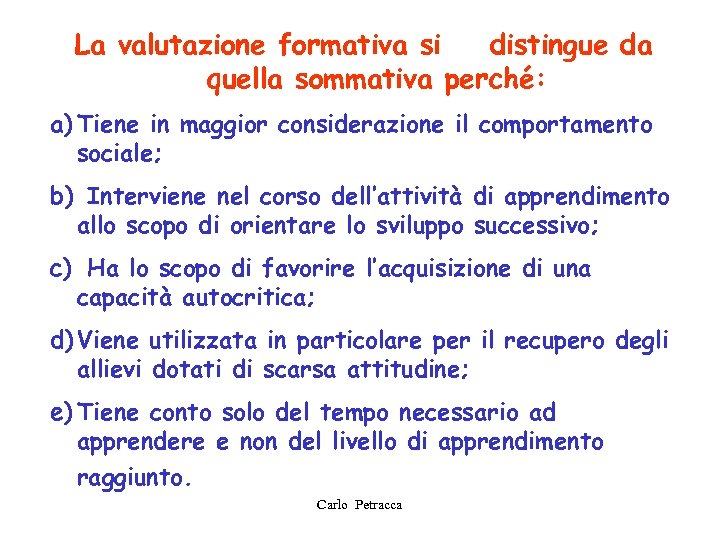 La valutazione formativa si distingue da quella sommativa perché:

a) Tiene in maggior considerazione il comportamento sociale;

b) Interviene nel corso dell'attività di apprendimento allo scopo di orientare lo sviluppo successivo;

c) Ha lo scopo di favorire l'acquisizione di una capacità autocritica;

d) Viene utilizzata in particolare per il recupero degli allievi dotati di scarsa attitudine;

e) Tiene conto solo del tempo necessario ad apprendere e non del livello di apprendimento raggiunto.

Carlo Petracca